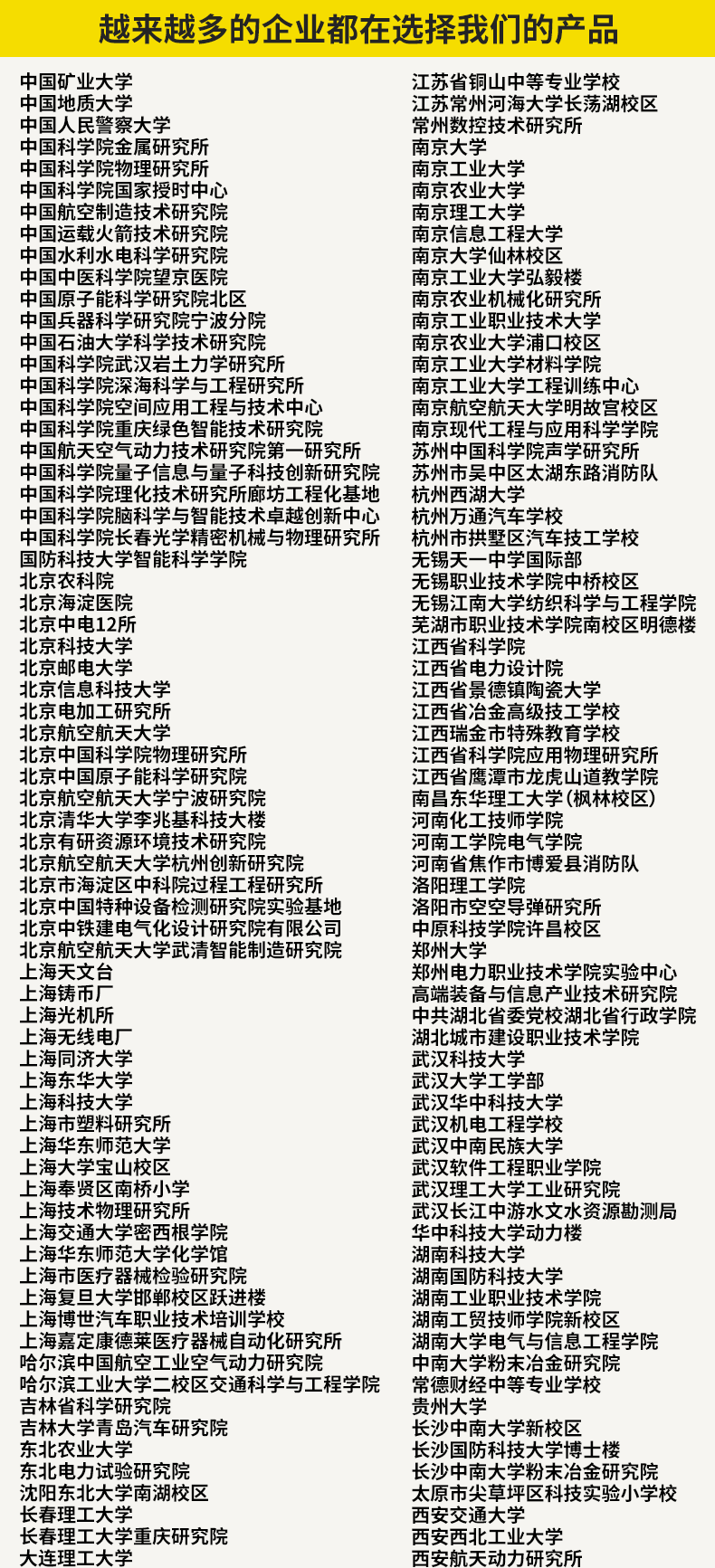 越来越多的企业都在选择我们的产品

中国矿业大学
中国地质大学
中国人民警察大学
中国科学院金属研究所
中国科学院物理研究所
中国科学院国家授时中心
中国航空制造技术研究院
中国运载火箭技术研究院
中国水利水电科学研究院
中国中医科学院望京医院
中国原子能科学研究院北区
中国兵器科学研究院宁波分院
中国石油大学科学技术研究院
中国科学院武汉岩土力学研究所
中国科学院深海科学与工程研究所
中国科学院空间应用工程与技术中心
中国科学院重庆绿色智能技术研究院
中国航天空气动力技术研究院第一研究所
中国科学院量子信息与量子科技创新研究院
中国科学院理化技术研究所廊坊工程化基地
中国科学院脑科学与智能技术卓越创新中心
中国科学院长春光学精密机械与物理研究所
国防科技大学智能科学学院
北京农科院
北京海淀医院
北京中电12所
北京科技大学
北京邮电大学
北京信息科技大学
北京电加工研究所
北京航空航天大学
北京中国科学院物理研究所
北京中国原子能科学研究院
北京航空航天大学宁波研究院
北京清华大学李兆基科技大楼
北京有研资源环境技术研究院
北京航空航天大学杭州创新研究院
北京市海淀区中科院过程工程研究所
北京中国特种设备检测研究院实验基地
北京中铁建电气化设计研究院有限公司
北京航空航天大学武清智能制造研究院
上海天文台
上海铸币厂
上海光机所
上海无线电厂
上海同济大学
上海东华大学
上海科技大学
上海市塑料研究所
上海华东师范大学
上海大学宝山校区
上海奉贤区南桥小学
上海技术物理研究所
上海交通大学密西根学院
上海华东师范大学化学馆
上海市医疗器械检验研究院
上海复旦大学邯郸校区跃进楼
上海博世汽车职业技术培训学校
上海嘉定康德莱医疗器械自动化研究所
哈尔滨中国航空工业空气动力研究院
哈尔滨工业大学二校区交通科学与工程学院
吉林省科学研究院
吉林大学青岛汽车研究院
东北农业大学
东北电力试验研究院
沈阳东北大学南湖校区
长春理工大学
长春理工大学重庆研究院
大连理工大学

江苏省铜山中等专业学校
江苏常州河海大学长荡湖校区
常州数控技术研究所
南京大学
南京工业大学
南京农业大学
南京理工大学
南京信息工程大学
南京大学仙林校区
南京工业大学弘毅楼
南京农业机械化研究所
南京工业职业技术大学
南京农业大学浦口校区
南京工业大学材料学院
南京工业大学工程训练中心
南京航空航天大学明故宫校区
南京现代工程与应用科学学院
苏州中国科学院声学研究所
苏州市吴中区太湖东路消防队
杭州西湖大学
杭州万通汽车学校
杭州市拱墅区汽车技工学校
无锡天一中学国际部
无锡职业技术学院中桥校区
无锡江南大学纺织科学与工程学院
芜湖市职业技术学院南校区明德楼
江西省科学院
江西省电力设计院
江西省景德镇陶瓷大学
江西省冶金高级技工学校
江西瑞金市特殊教育学校
江西省科学院应用物理研究所
江西省鹰潭市龙虎山道教学院
南昌东华理工大学(枫林校区)
河南化工技师学院
河南工学院电气学院
河南省焦作市博爱县消防队
洛阳理工学院
洛阳市空空导弹研究所
中原科技学院许昌校区
郑州大学
郑州电力职业技术学院实验中心
高端装备与信息产业技术研究院
中共湖北省委党校湖北省行政学院
湖北城市建设职业技术学院
武汉科技大学
武汉大学工学部
武汉华中科技大学
武汉机电工程学校
武汉中南民族大学
武汉软件工程职业学院
武汉理工大学工业研究院
武汉长江中游水文水资源勘测局
华中科技大学动力楼
湖南科技大学
湖南国防科技大学
湖南工业职业技术学院
湖南工贸技师学院新校区
湖南大学电气与信息工程学院
中南大学粉末冶金研究院
常德财经中等专业学校
贵州大学
长沙中南大学新校区
长沙国防科技大学博士楼
长沙中南大学粉末冶金研究院
太原市尖草坪区科技实验小学校
西安交通大学
西安西北工业大学
西安航天动力研究所